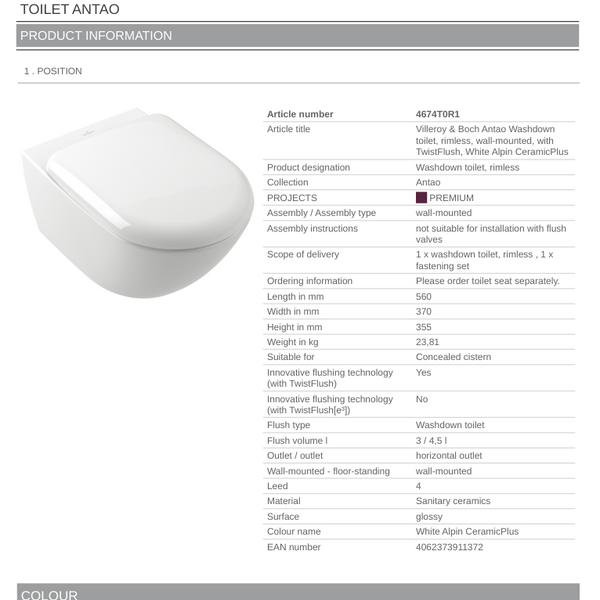 TOILET ANTAO

PRODUCT INFORMATION

1 . POSITION

| Article number | 4674T0R1 |
|---|---|
| Article title | Villeroy & Boch Antao Washdown toilet, rimless, wall-mounted, with TwistFlush, White Alpin CeramicPlus |
| Product designation | Washdown toilet, rimless |
| Collection | Antao |
| PROJECTS | PREMIUM |
| Assembly / Assembly type | wall-mounted |
| Assembly instructions | not suitable for installation with flush valves |
| Scope of delivery | 1 x washdown toilet, rimless , 1 x fastening set |
| Ordering information | Please order toilet seat separately. |
| Length in mm | 560 |
| Width in mm | 370 |
| Height in mm | 355 |
| Weight in kg | 23,81 |
| Suitable for | Concealed cistern |
| Innovative flushing technology (with TwistFlush) | Yes |
| Innovative flushing technology (with TwistFlush[e³]) | No |
| Flush type | Washdown toilet |
| Flush volume l | 3 / 4,5 l |
| Outlet / outlet | horizontal outlet |
| Wall-mounted - floor-standing | wall-mounted |
| Leed | 4 |
| Material | Sanitary ceramics |
| Surface | glossy |
| Colour name | White Alpin CeramicPlus |
| EAN number | 4062373911372 |

COLOUR